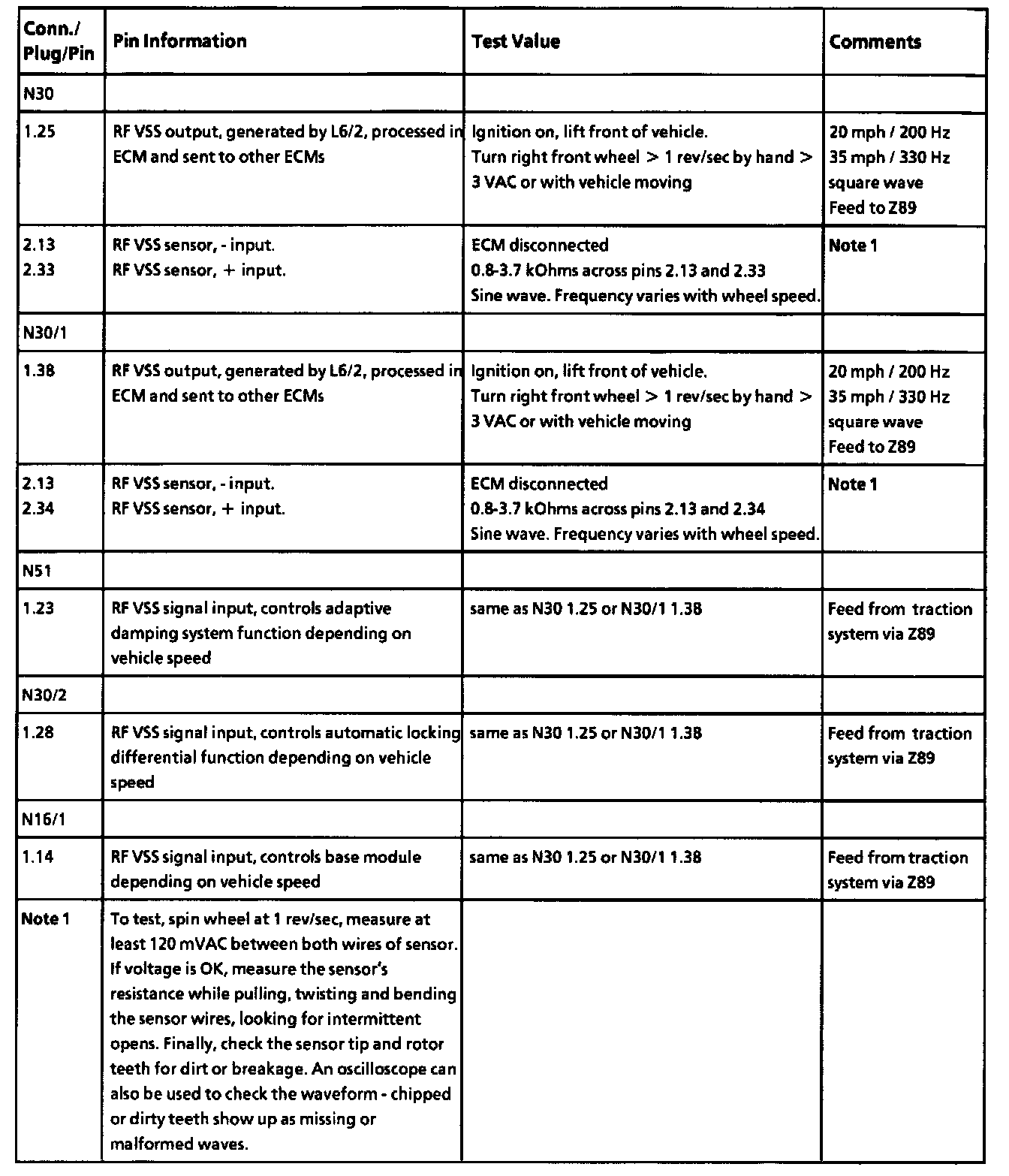 | Conn./ Plug/Pin | Pin Information | Test Value | Comments |
|---|---|---|---|
| N30 | | | |
| 1.25 | RF VSS output, generated by L6/2, processed in ECM and sent to other ECMs | Ignition on, lift front of vehicle. Turn right front wheel > 1 rev/sec by hand > 3 VAC or with vehicle moving | 20 mph / 200 Hz 35 mph / 330 Hz square wave Feed to Z89 |
| 2.13 2.33 | RF VSS sensor, - input. RF VSS sensor, + input. | ECM disconnected 0.8-3.7 kOhms across pins 2.13 and 2.33 Sine wave. Frequency varies with wheel speed. | Note 1 |
| N30/1 | | | |
| 1.38 | RF VSS output, generated by L6/2, processed in ECM and sent to other ECMs | Ignition on, lift front of vehicle. Turn right front wheel > 1 rev/sec by hand > 3 VAC or with vehicle moving | 20 mph / 200 Hz 35 mph / 330 Hz square wave Feed to Z89 |
| 2.13 2.34 | RF VSS sensor, - input. RF VSS sensor, + input. | ECM disconnected 0.8-3.7 kOhms across pins 2.13 and 2.34 Sine wave. Frequency varies with wheel speed. | Note 1 |
| N51 | | | |
| 1.23 | RF VSS signal input, controls adaptive damping system function depending on vehicle speed | same as N30 1.25 or N30/1 1.38 | Feed from traction system via Z89 |
| N30/2 | | | |
| 1.28 | RF VSS signal input, controls automatic locking differential function depending on vehicle speed | same as N30 1.25 or N30/1 1.38 | Feed from traction system via Z89 |
| N16/1 | | | |
| 1.14 | RF VSS signal input, controls base module depending on vehicle speed | same as N30 1.25 or N30/1 1.38 | Feed from traction system via Z89 |
| Note 1 | To test, spin wheel at 1 rev/sec, measure at least 120 mVAC between both wires of sensor. If voltage is OK, measure the sensor's resistance while pulling, twisting and bending the sensor wires, looking for intermittent opens. Finally, check the sensor tip and rotor teeth for dirt or breakage. An oscilloscope can also be used to check the waveform - chipped or dirty teeth show up as missing or malformed waves. | | |